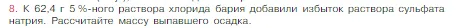 8. К 62,4 г 5 %-ного раствора хлорида бария добавили избыток раствора сульфата натрия. Рассчитайте массу выпавшего осадка.